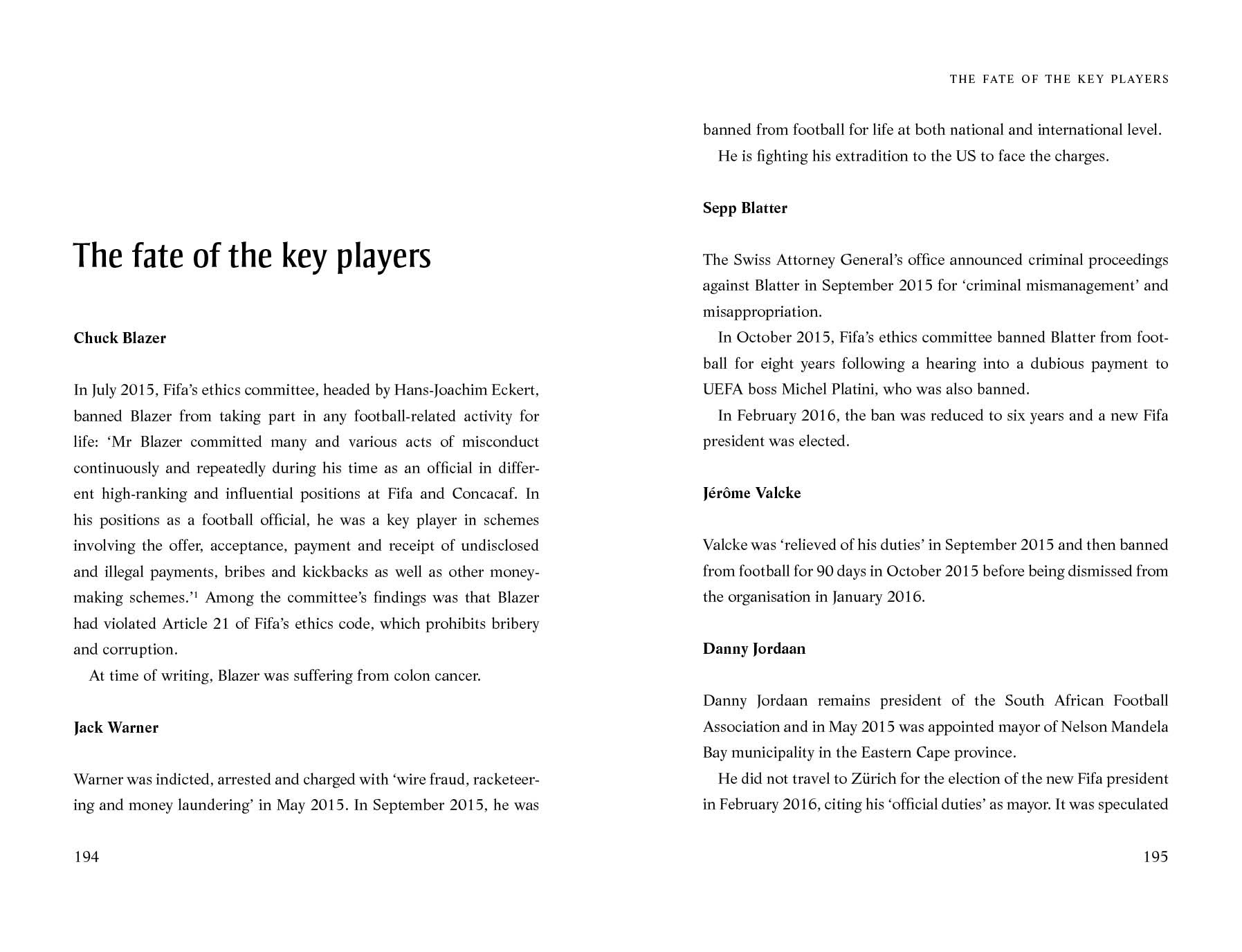 The fate of the key players

Chuck Blazer

In July 2015, Fifa's ethics committee, headed by Hans-Joachim Eckert, banned Blazer from taking part in any football-related activity for life: 'Mr Blazer committed many and various acts of misconduct continuously and repeatedly during his time as an official in different high-ranking and influential positions at Fifa and Concacaf. In his positions as a football official, he was a key player in schemes involving the offer, acceptance, payment and receipt of undisclosed and illegal payments, bribes and kickbacks as well as other money-making schemes.'$^1$ Among the committee's findings was that Blazer had violated Article 21 of Fifa's ethics code, which prohibits bribery and corruption.

At time of writing, Blazer was suffering from colon cancer.

Jack Warner

Warner was indicted, arrested and charged with 'wire fraud, racketeering and money laundering' in May 2015. In September 2015, he was

194

THE FATE OF THE KEY PLAYERS

banned from football for life at both national and international level.

He is fighting his extradition to the US to face the charges.

Sepp Blatter

The Swiss Attorney General's office announced criminal proceedings against Blatter in September 2015 for 'criminal mismanagement' and misappropriation.

In October 2015, Fifa's ethics committee banned Blatter from football for eight years following a hearing into a dubious payment to UEFA boss Michel Platini, who was also banned.

In February 2016, the ban was reduced to six years and a new Fifa president was elected.

Jérôme Valcke

Valcke was 'relieved of his duties' in September 2015 and then banned from football for 90 days in October 2015 before being dismissed from the organisation in January 2016.

Danny Jordaan

Danny Jordaan remains president of the South African Football Association and in May 2015 was appointed mayor of Nelson Mandela Bay municipality in the Eastern Cape province.

He did not travel to Zürich for the election of the new Fifa president in February 2016, citing his 'official duties' as mayor. It was speculated

195